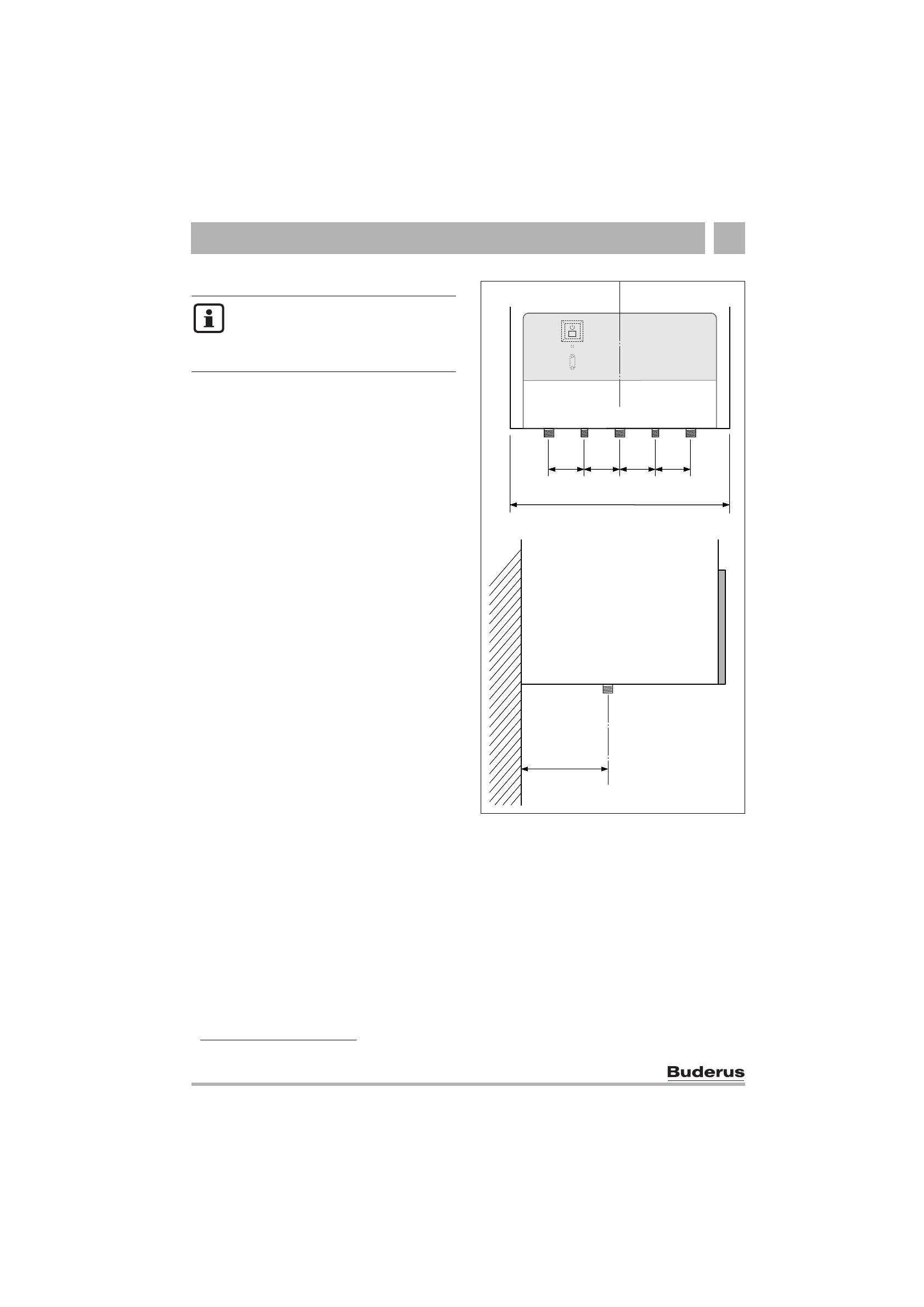 Buderus